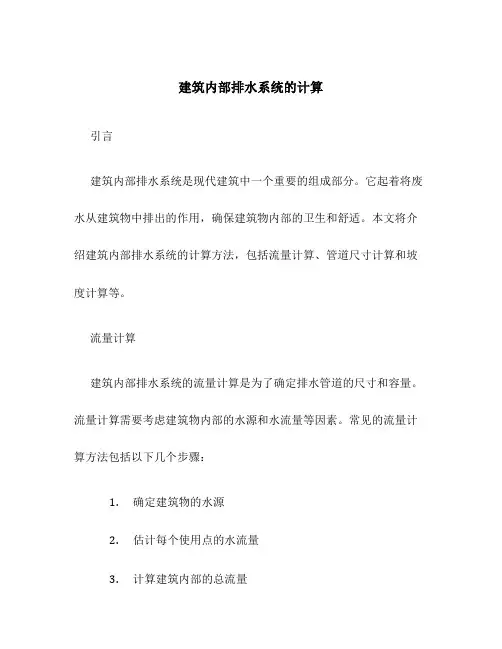 建筑内部排水系统的计算

引言

建筑内部排水系统是现代建筑中一个重要的组成部分。它起着将废水从建筑物中排出的作用，确保建筑物内部的卫生和舒适。本文将介绍建筑内部排水系统的计算方法，包括流量计算、管道尺寸计算和坡度计算等。

流量计算

建筑内部排水系统的流量计算是为了确定排水管道的尺寸和容量。流量计算需要考虑建筑物内部的水源和水流量等因素。常见的流量计算方法包括以下几个步骤：

1. 确定建筑物的水源

2. 估计每个使用点的水流量

3. 计算建筑内部的总流量